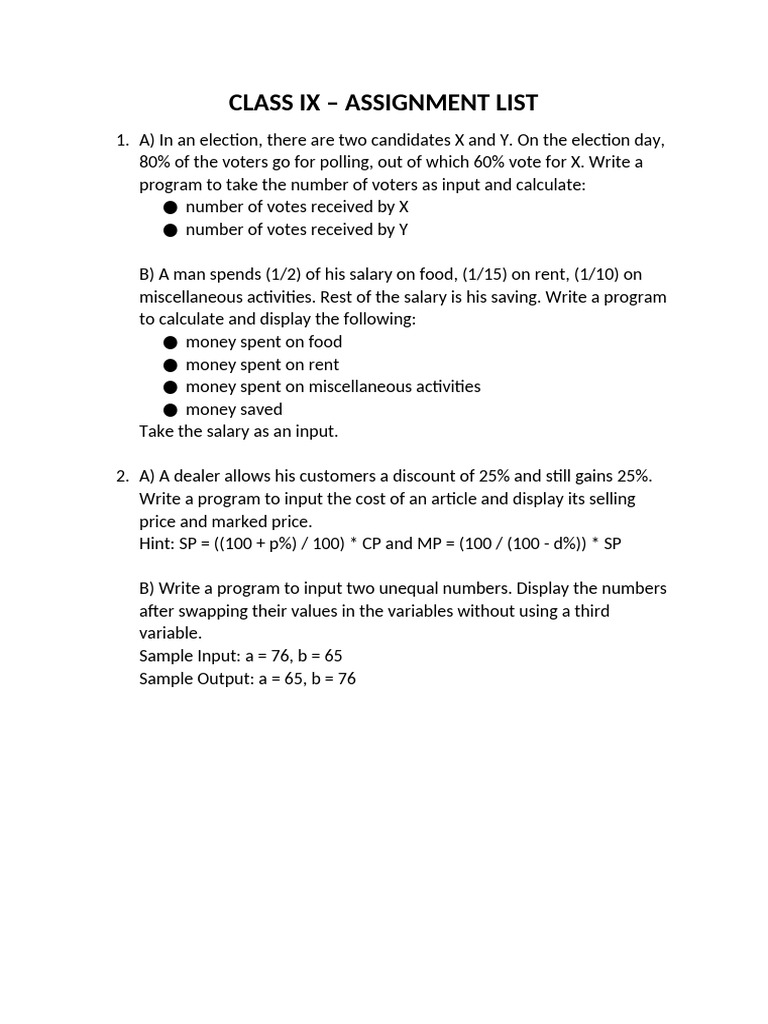 CLASS IX – ASSIGNMENT LIST

1. A) In an election, there are two candidates X and Y. On the election day, 80% of the voters go for polling, out of which 60% vote for X. Write a program to take the number of voters as input and calculate:
• number of votes received by X
• number of votes received by Y

B) A man spends (1/2) of his salary on food, (1/15) on rent, (1/10) on miscellaneous activities. Rest of the salary is his saving. Write a program to calculate and display the following:
• money spent on food
• money spent on rent
• money spent on miscellaneous activities
• money saved
Take the salary as an input.

2. A) A dealer allows his customers a discount of 25% and still gains 25%. Write a program to input the cost of an article and display its selling price and marked price.
Hint: SP = ((100 + p%) / 100) * CP and MP = (100 / (100 - d%)) * SP

B) Write a program to input two unequal numbers. Display the numbers after swapping their values in the variables without using a third variable.
Sample Input: a = 76, b = 65
Sample Output: a = 65, b = 76